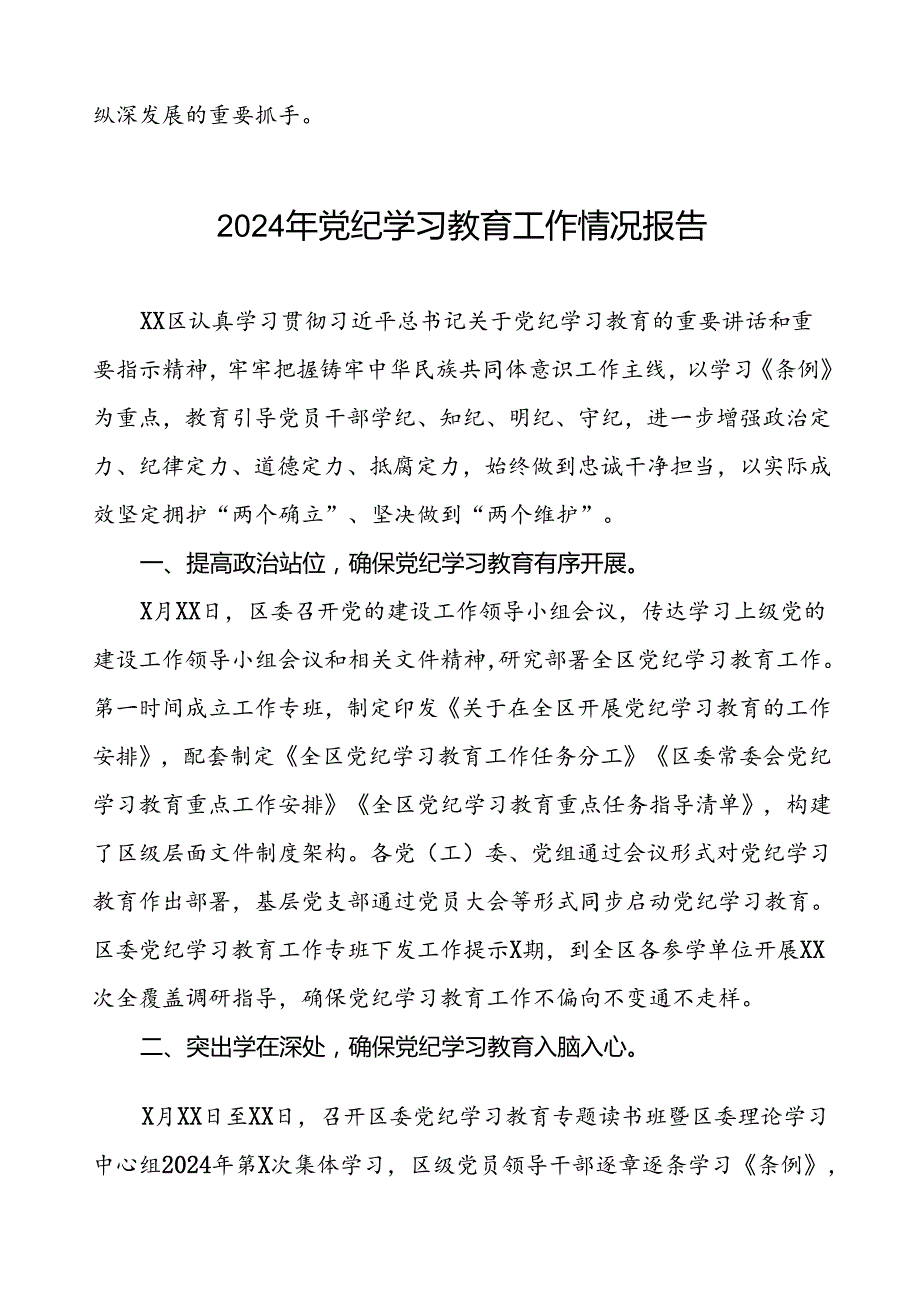 纵深发展的重要抓手。

2024年党纪学习教育工作情况报告

XX区认真学习贯彻习近平总书记关于党纪学习教育的重要讲话和重要指示精神，牢牢把握铸牢中华民族共同体意识工作主线，以学习《条例》为重点，教育引导党员干部学纪、知纪、明纪、守纪，进一步增强政治定力、纪律定力、道德定力、抵腐定力，始终做到忠诚干净担当，以实际成效坚定拥护“两个确立”、坚决做到“两个维护”。

一、提高政治站位，确保党纪学习教育有序开展。

X月XX日，区委召开党的建设工作领导小组会议，传达学习上级党的建设工作领导小组会议和相关文件精神，研究部署全区党纪学习教育工作。第一时间成立工作专班，制定印发《关于在全区开展党纪学习教育的工作安排》，配套制定《全区党纪学习教育工作任务分工》《区委常委会党纪学习教育重点工作安排》《全区党纪学习教育重点任务指导清单》，构建了区级层面文件制度架构。各党（工）委、党组通过会议形式对党纪学习教育作出部署，基层党支部通过党员大会等形式同步启动党纪学习教育。区委党纪学习教育工作专班下发工作提示X期，到全区各参学单位开展XX次全覆盖调研指导，确保党纪学习教育工作不偏向不变通不走样。

二、突出学在深处，确保党纪学习教育入脑入心。

X月XX日至XX日，召开区委党纪学习教育专题读书班暨区委理论学习中心组2024年第X次集体学习，区级党员领导干部逐章逐条学习《条例》，